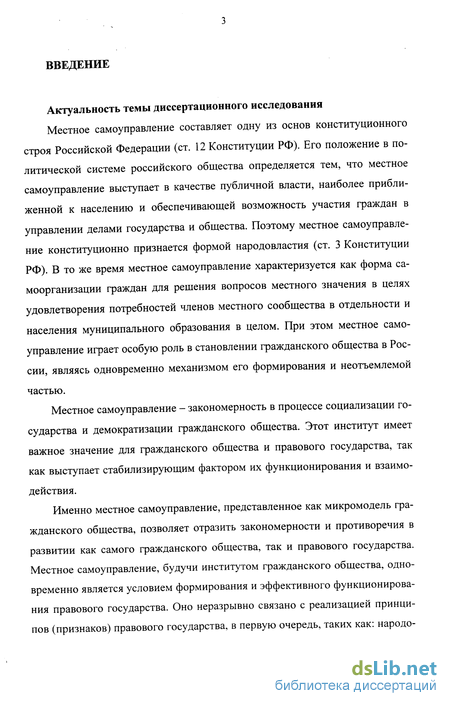 3

ВВЕДЕНИЕ

Актуальность темы диссертационного исследования

Местное самоуправление составляет одну из основ конституционного строя Российской Федерации (ст. 12 Конституции РФ). Его положение в политической системе российского общества определяется тем, что местное самоуправление выступает в качестве публичной власти, наиболее приближенной к населению и обеспечивающей возможность участия граждан в управлении делами государства и общества. Поэтому местное самоуправление конституционно признается формой народовластия (ст. 3 Конституции РФ). В то же время местное самоуправление характеризуется как форма самоорганизации граждан для решения вопросов местного значения в целях удовлетворения потребностей членов местного сообщества в отдельности и населения муниципального образования в целом. При этом местное самоуправление играет особую роль в становлении гражданского общества в России, являясь одновременно механизмом его формирования и неотъемлемой частью.

Местное самоуправление – закономерность в процессе социализации государства и демократизации гражданского общества. Этот институт имеет важное значение для гражданского общества и правового государства, так как выступает стабилизирующим фактором их функционирования и взаимодействия.

Именно местное самоуправление, представленное как микромодель гражданского общества, позволяет отразить закономерности и противоречия в развитии как самого гражданского общества, так и правового государства. Местное самоуправление, будучи институтом гражданского общества, одновременно является условием формирования и эффективного функционирования правового государства. Оно неразрывно связано с реализацией принципов (признаков) правового государства, в первую очередь, таких как: народо-

dsLib.net
библиотека диссертаций